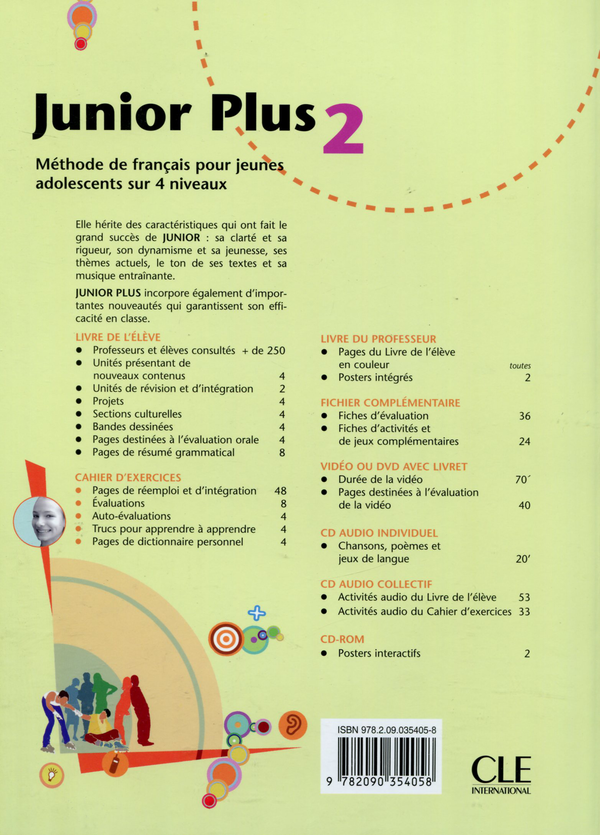 Junior Plus 2

Méthode de français pour jeunes adolescents sur 4 niveaux

Elle hérite des caractéristiques qui ont fait le grand succès de JUNIOR : sa clarté et sa rigueur, son dynamisme et sa jeunesse, ses thèmes actuels, le ton de ses textes et sa musique entraînante.

JUNIOR PLUS incorpore également d'importantes nouveautés qui garantissent son efficacité en classe.

LIVRE DE L'ÉLÈVE
• Professeurs et élèves consultés + de 250
• Unités présentant de nouveaux contenus 4
• Unités de révision et d'intégration 2
• Projets 4
• Sections culturelles 4
• Bandes dessinées 4
• Pages destinées à l'évaluation orale 4
• Pages de résumé grammatical 8

CAHIER D'EXERCICES
• Pages de réemploi et d'intégration 48
• Évaluations 8
• Auto-évaluations 4
• Trucs pour apprendre à apprendre 4
• Pages de dictionnaire personnel 4

LIVRE DU PROFESSEUR
• Pages du Livre de l'élève en couleur toutes
• Posters intégrés 2

FICHIER COMPLÉMENTAIRE
• Fiches d'évaluation 36
• Fiches d'activités et de jeux complémentaires 24

VIDÉO OU DVD AVEC LIVRET
• Durée de la vidéo 70'
• Pages destinées à l'évaluation de la vidéo 40

CD AUDIO INDIVIDUEL
• Chansons, poèmes et jeux de langue 20'

CD AUDIO COLLECTIF
• Activités audio du Livre de l'élève 53
• Activités audio du Cahier d'exercices 33

CD-ROM
• Posters interactifs 2

ISBN 978.2.09.035405-8
9 782090 354058

CLE
INTERNATIONAL